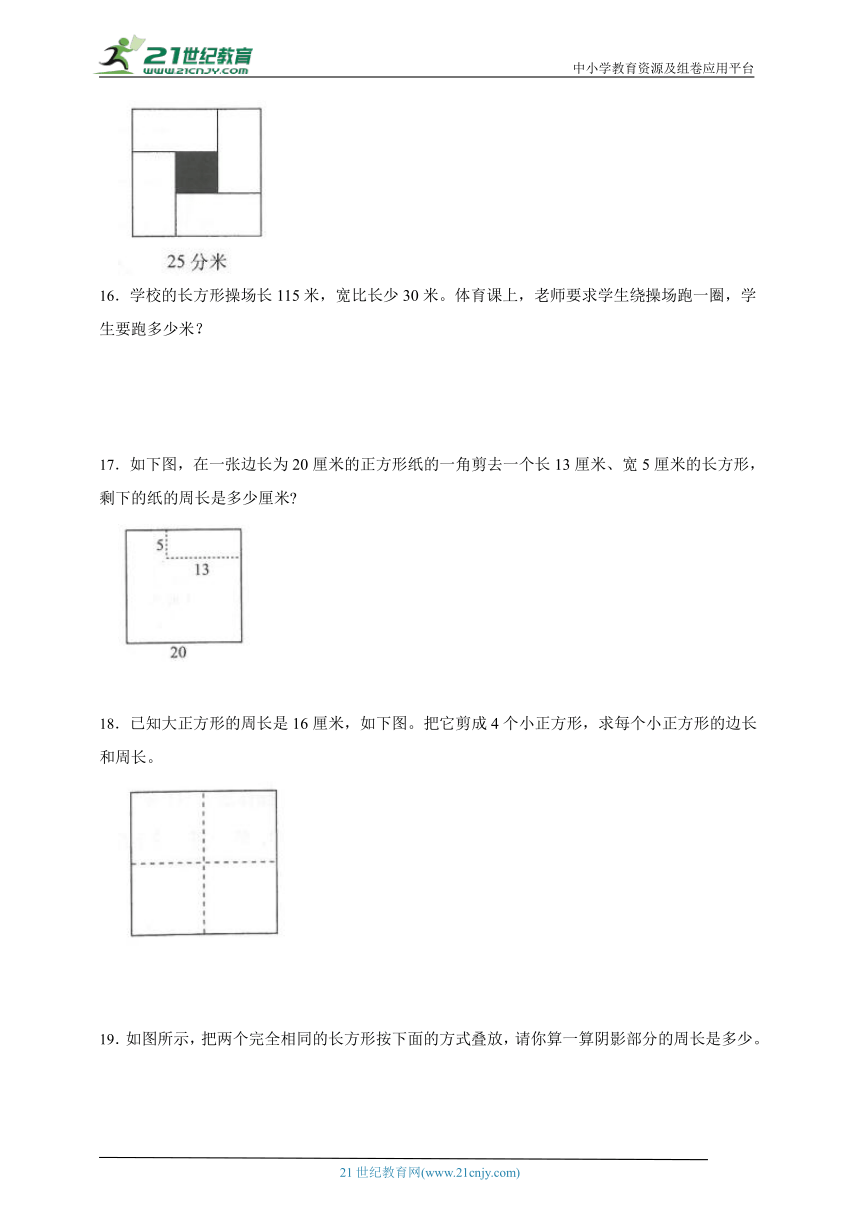 21世纪教育 www.21cnjy.com

中小学教育资源及组卷应用平台

25 分米

16．学校的长方形操场长 115 米，宽比长少 30 米。体育课上，老师要求学生绕操场跑一圈，学生要跑多少米？

17．如下图，在一张边长为 20 厘米的正方形纸的一角剪去一个长 13 厘米、宽 5 厘米的长方形，剩下的纸的周长是多少厘米?

5

13

20

18．已知大正方形的周长是 16 厘米，如下图。把它剪成 4 个小正方形，求每个小正方形的边长和周长。

19．如图所示，把两个完全相同的长方形按下面的方式叠放，请你算一算阴影部分的周长是多少。

21 世纪教育网(www.21cnjy.com)